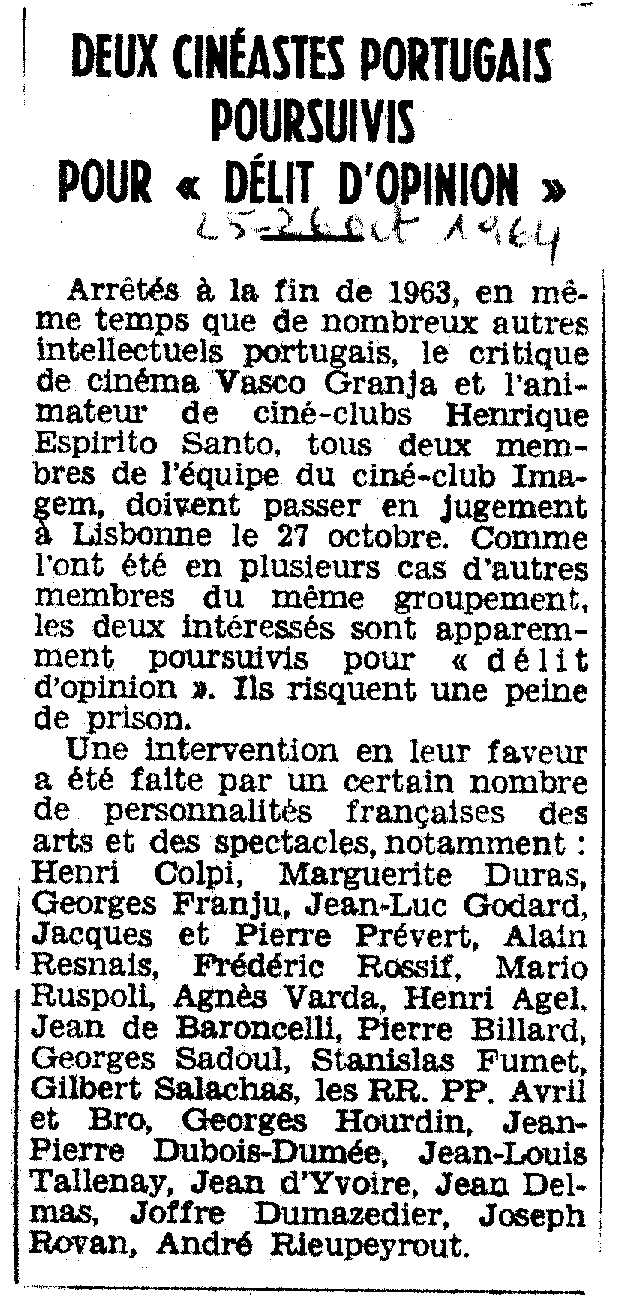 DEUX CINÉASTES PORTUGAIS POURSUIVIS POUR « DÉLIT D'OPINION »

25-26 oct 1964

Arrêtés à la fin de 1963, en même temps que de nombreux autres intellectuels portugais, le critique de cinéma Vasco Granja et l'animateur de ciné-clubs Henrique Espirito Santo, tous deux membres de l'équipe du ciné-club Imagem, doivent passer en jugement à Lisbonne le 27 octobre. Comme l'ont été en plusieurs cas d'autres membres du même groupement, les deux intéressés sont apparemment poursuivis pour « délit d'opinion ». Ils risquent une peine de prison.

Une intervention en leur faveur a été faite par un certain nombre de personnalités françaises des arts et des spectacles, notamment : Henri Colpi, Marguerite Duras, Georges Franju, Jean-Luc Godard, Jacques et Pierre Prévert, Alain Resnais, Frédéric Rossif, Mario Ruspoli, Agnès Varda, Henri Agel, Jean de Baroncelli, Pierre Billard, Georges Sadoul, Stanislas Fumet, Gilbert Salachas, les RR. PP. Avril et Bro, Georges Hourdin, Jean-Pierre Dubois-Dumée, Jean-Louis Tallenay, Jean d'Yvoire, Jean Delmas, Joffre Dumazedier, Joseph Rovan, André Rieupeyrout.